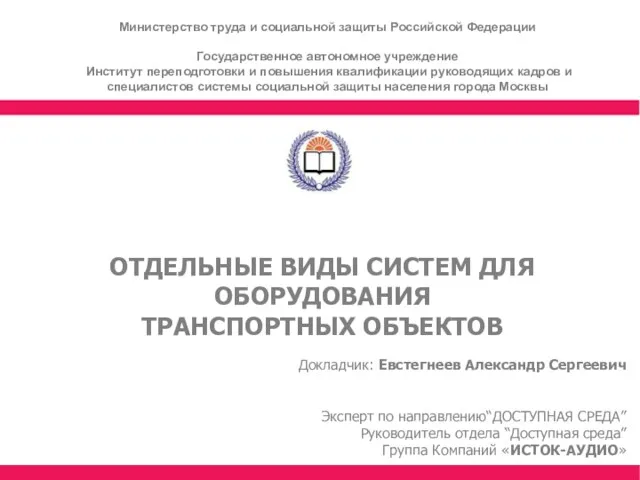 Министерство труда и социальной защиты Российской Федерации

Государственное автономное учреждение
Институт переподготовки и повышения квалификации руководящих кадров и специалистов системы социальной защиты населения города Москвы

ОТДЕЛЬНЫЕ ВИДЫ СИСТЕМ ДЛЯ ОБОРУДОВАНИЯ
ТРАНСПОРТНЫХ ОБЪЕКТОВ

Докладчик: Евстегнеев Александр Сергеевич

Эксперт по направлению“ДОСТУПНАЯ СРЕДА”
Руководитель отдела “Доступная среда”
Группа Компаний «ИСТОК-АУДИО»